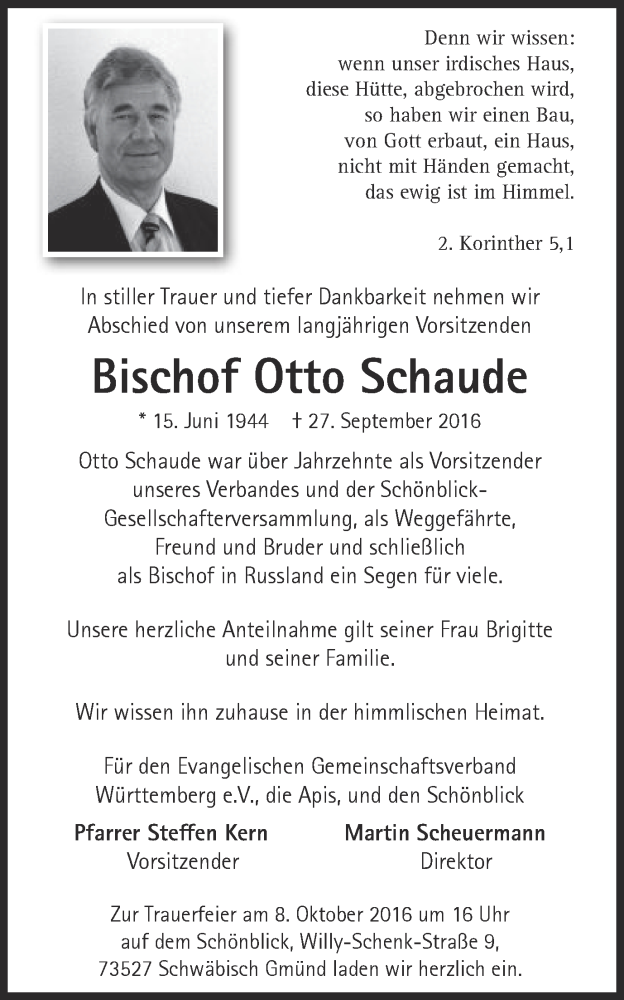 Denn wir wissen:
wenn unser irdisches Haus,
diese Hütte, abgebrochen wird,
so haben wir einen Bau,
von Gott erbaut, ein Haus,
nicht mit Händen gemacht,
das ewig ist im Himmel.

2. Korinther 5,1

In stiller Trauer und tiefer Dankbarkeit nehmen wir Abschied von unserem langjährigen Vorsitzenden

Bischof Otto Schaude

* 15. Juni 1944 † 27. September 2016

Otto Schaude war über Jahrzehnte als Vorsitzender unseres Verbandes und der Schönblick-Gesellschafterversammlung, als Weggefährte, Freund und Bruder und schließlich als Bischof in Russland ein Segen für viele.

Unsere herzliche Anteilnahme gilt seiner Frau Brigitte und seiner Familie.

Wir wissen ihn zuhause in der himmlischen Heimat.

Für den Evangelischen Gemeinschaftsverband Württemberg e.V., die Apis, und den Schönblick

Pfarrer Steffen Kern
Vorsitzender

Martin Scheuermann
Direktor

Zur Trauerfeier am 8. Oktober 2016 um 16 Uhr auf dem Schönblick, Willy-Schenk-Straße 9, 73527 Schwäbisch Gmünd laden wir herzlich ein.